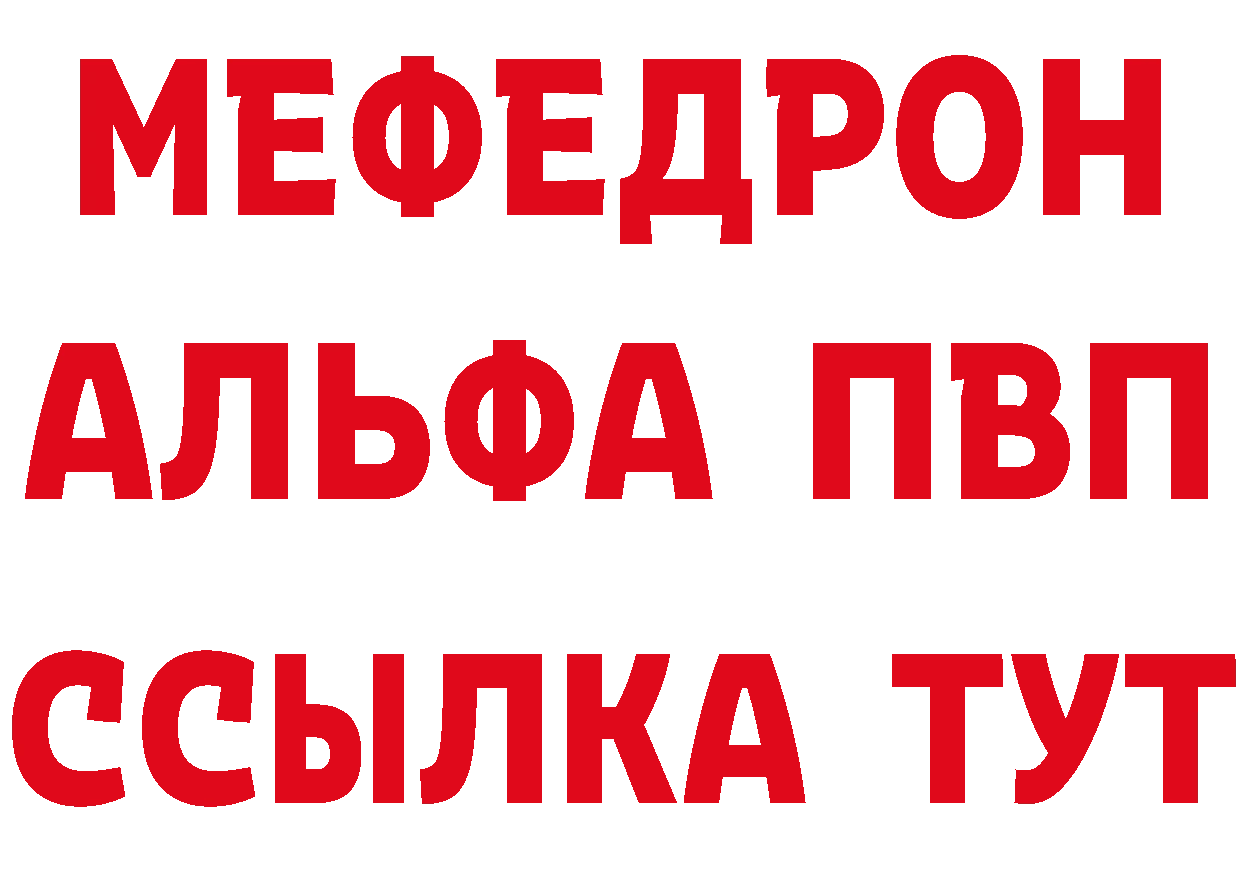 МЕФЕДРОН
АЛЬФА ПВП
ССЫЛКА ТУТ